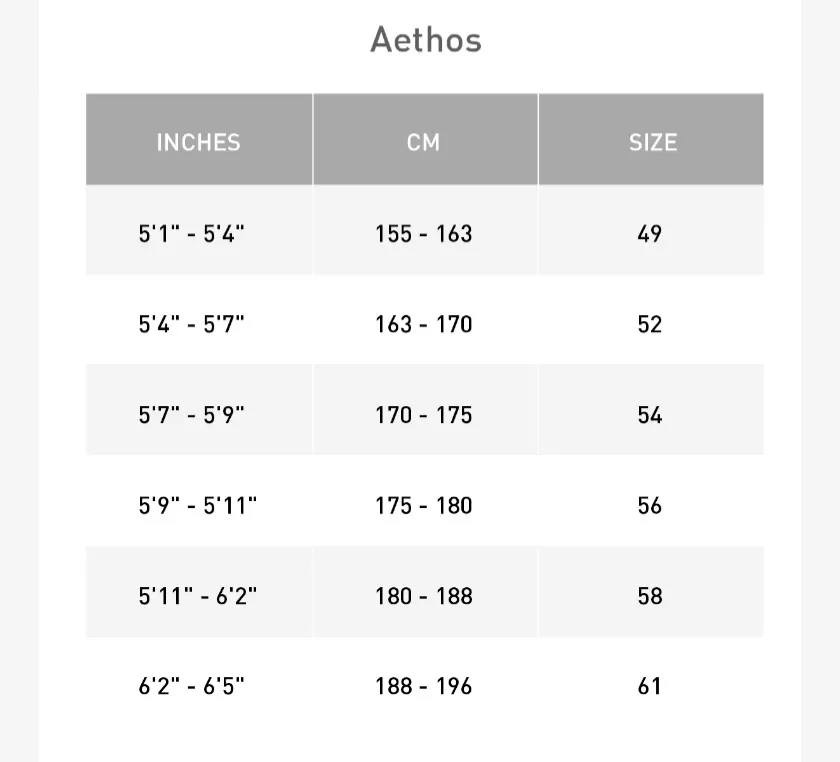 Aethos

| INCHES | CM | SIZE |
|---|---|---|
| 5'1" - 5'4" | 155 - 163 | 49 |
| 5'4" - 5'7" | 163 - 170 | 52 |
| 5'7" - 5'9" | 170 - 175 | 54 |
| 5'9" - 5'11" | 175 - 180 | 56 |
| 5'11" - 6'2" | 180 - 188 | 58 |
| 6'2" - 6'5" | 188 - 196 | 61 |